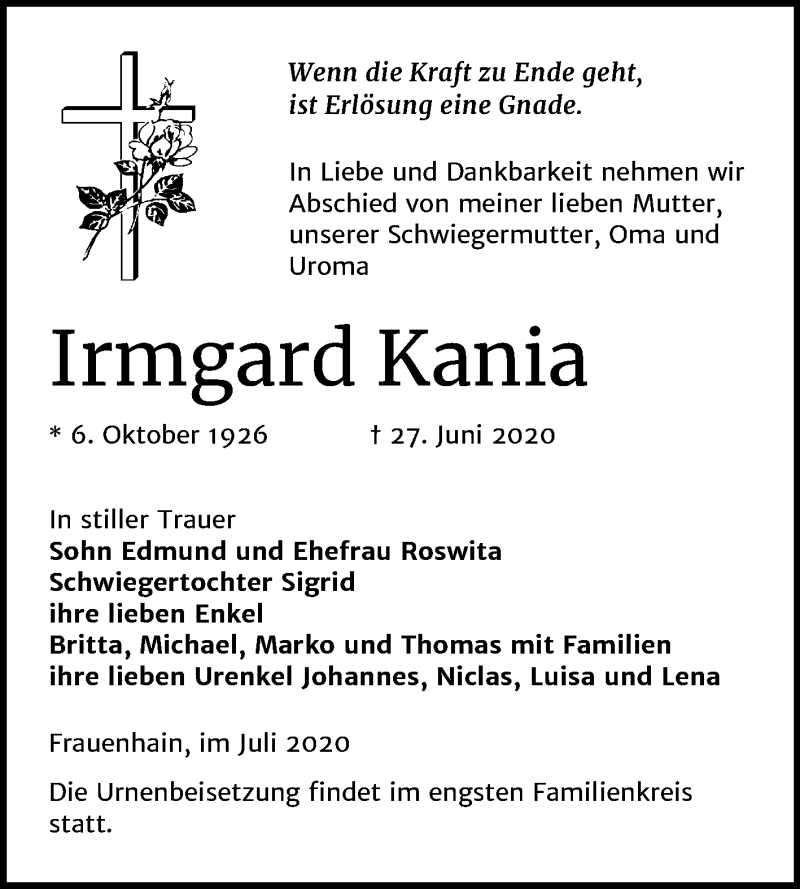 Wenn die Kraft zu Ende geht,
ist Erlösung eine Gnade.

In Liebe und Dankbarkeit nehmen wir Abschied von meiner lieben Mutter, unserer Schwiegermutter, Oma und Uroma

Irmgard Kania

* 6. Oktober 1926 † 27. Juni 2020

In stiller Trauer
Sohn Edmund und Ehefrau Roswita
Schwiegertochter Sigrid
ihre lieben Enkel
Britta, Michael, Marko und Thomas mit Familien
ihre lieben Urenkel Johannes, Niclas, Luisa und Lena

Frauenhain, im Juli 2020

Die Urnenbeisetzung findet im engsten Familienkreis statt.